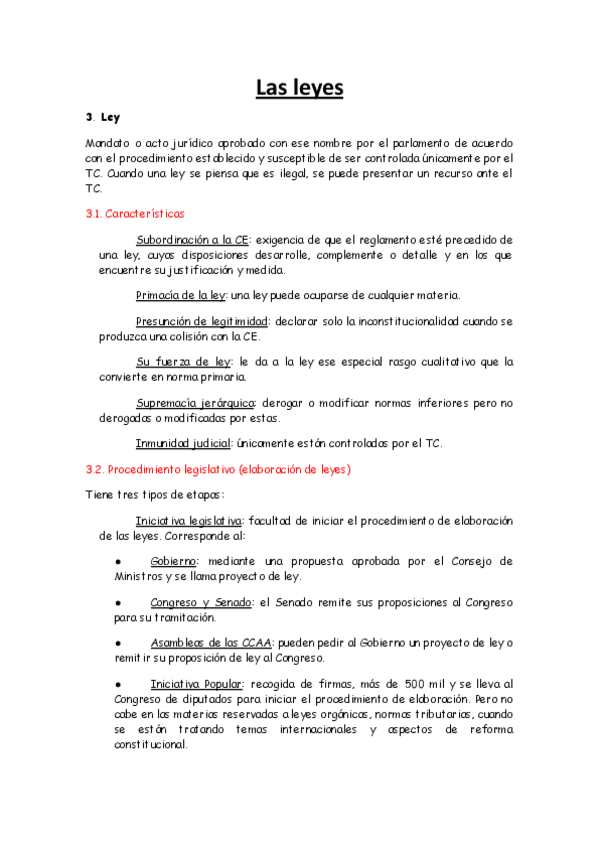 Las leyes

3. Ley

Mandato o acto jurídico aprobado con ese nombre por el parlamento de acuerdo con el procedimiento establecido y susceptible de ser controlada únicamente por el TC. Cuando una ley se piensa que es ilegal, se puede presentar un recurso ante el TC.

3.1. Características

Subordinación a la CE: exigencia de que el reglamento esté precedido de una ley, cuyas disposiciones desarrolle, complemente o detalle y en los que encuentre su justificación y medida.

Primacía de la ley: una ley puede ocuparse de cualquier materia.

Presunción de legitimidad: declarar solo la inconstitucionalidad cuando se produzca una colisión con la CE.

Su fuerza de ley: le da a la ley ese especial rasgo cualitativo que la convierte en norma primaria.

Supremacía jerárquica: derogar o modificar normas inferiores pero no derogadas o modificadas por estas.

Inmunidad judicial: únicamente están controladas por el TC.

3.2. Procedimiento legislativo (elaboración de leyes)

Tiene tres tipos de etapas:

Iniciativa legislativa: facultad de iniciar el procedimiento de elaboración de las leyes. Corresponde al:

● Gobierno: mediante una propuesta aprobada por el Consejo de Ministros y se llama proyecto de ley.

● Congreso y Senado: el Senado remite sus proposiciones al Congreso para su tramitación.

● Asambleas de las CCAA: pueden pedir al Gobierno un proyecto de ley o remitir su proposición de ley al Congreso.

● Iniciativa Popular: recogida de firmas, más de 500 mil y se lleva al Congreso de diputados para iniciar el procedimiento de elaboración. Pero no cabe en las materias reservadas a leyes orgánicas, normas tributarias, cuando se están tratando temas internacionales y aspectos de reforma constitucional.